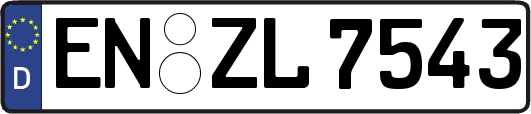 D
EN ZL 7543